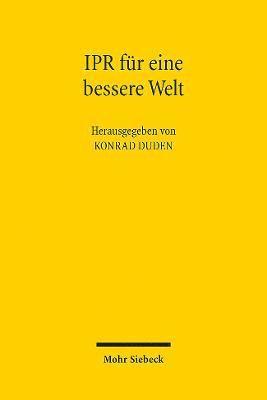 IPR für eine bessere Welt

Herausgegeben von
KONRAD DUDEN

Mohr Siebeck